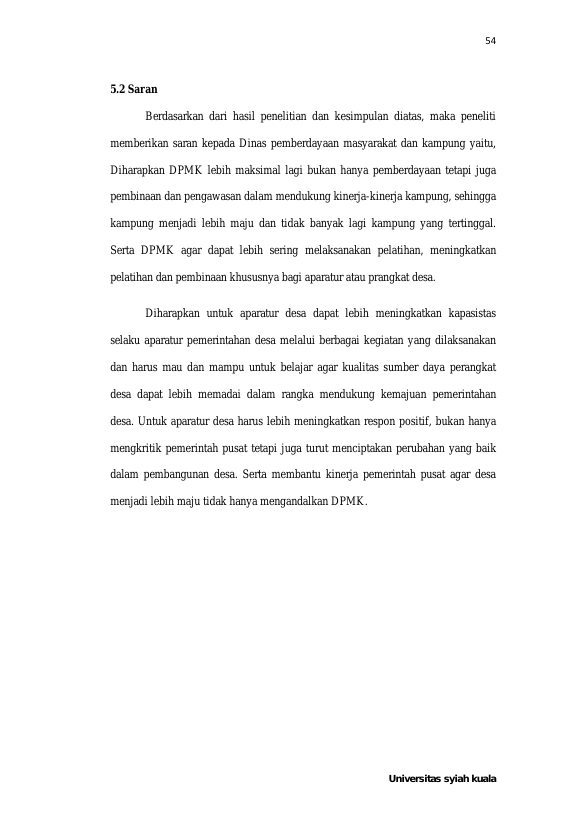 54

5.2 Saran

Berdasarkan dari hasil penelitian dan kesimpulan diatas, maka peneliti memberikan saran kepada Dinas pemberdayaan masyarakat dan kampung yaitu, Diharapkan DPMK lebih maksimal lagi bukan hanya pemberdayaan tetapi juga pembinaan dan pengawasan dalam mendukung kinerja-kinerja kampung, sehingga kampung menjadi lebih maju dan tidak banyak lagi kampung yang tertinggal. Serta DPMK agar dapat lebih sering melaksanakan pelatihan, meningkatkan pelatihan dan pembinaan khususnya bagi aparatur atau prangkat desa.

Diharapkan untuk aparatur desa dapat lebih meningkatkan kapasistas selaku aparatur pemerintahan desa melalui berbagai kegiatan yang dilaksanakan dan harus mau dan mampu untuk belajar agar kualitas sumber daya perangkat desa dapat lebih memadai dalam rangka mendukung kemajuan pemerintahan desa. Untuk aparatur desa harus lebih meningkatkan respon positif, bukan hanya mengkritik pemerintah pusat tetapi juga turut menciptakan perubahan yang baik dalam pembangunan desa. Serta membantu kinerja pemerintah pusat agar desa menjadi lebih maju tidak hanya mengandalkan DPMK.

Universitas syiah kuala